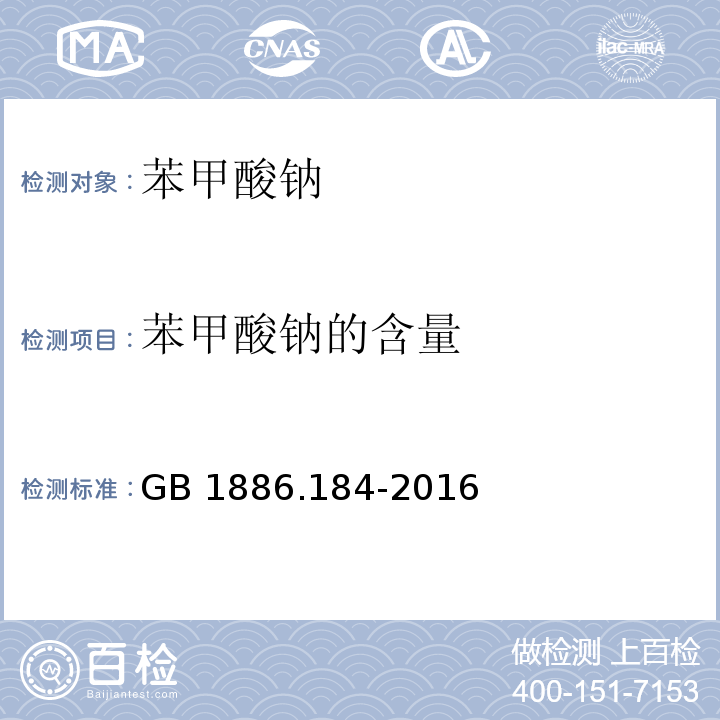 MA CNAS AL ilac-MRA

检测对象：苯甲酸钠

检测项目：苯甲酸钠的含量

检测标准：GB 1886.184-2016

百检
Baijiantest.com

做检测 上百检
400-151-7153